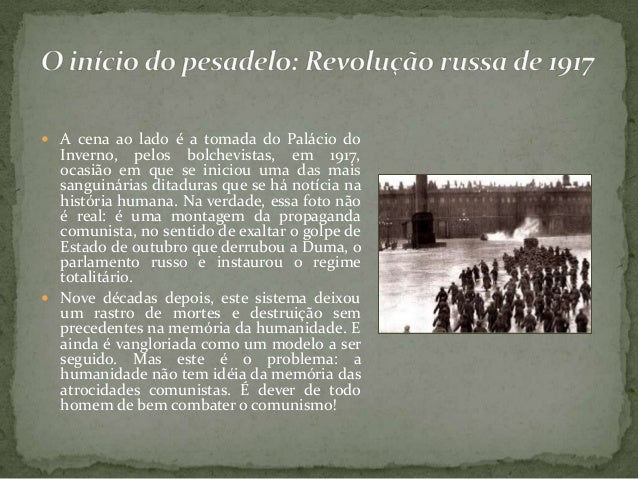 O início do pesadelo: Revolução russa de 1917

A cena ao lado é a tomada do Palácio do Inverno, pelos bolchevistas, em 1917, ocasião em que se iniciou uma das mais sanguinárias ditaduras que se há notícia na história humana. Na verdade, essa foto não é real: é uma montagem da propaganda comunista, no sentido de exaltar o golpe de Estado de outubro que derrubou a Duma, o parlamento russo e instaurou o regime totalitário.

Nove décadas depois, este sistema deixou um rastro de mortes e destruição sem precedentes na memória da humanidade. E ainda é vangloriada como um modelo a ser seguido. Mas este é o problema: a humanidade não tem idéia da memória das atrocidades comunistas. É dever de todo homem de bem combater o comunismo!